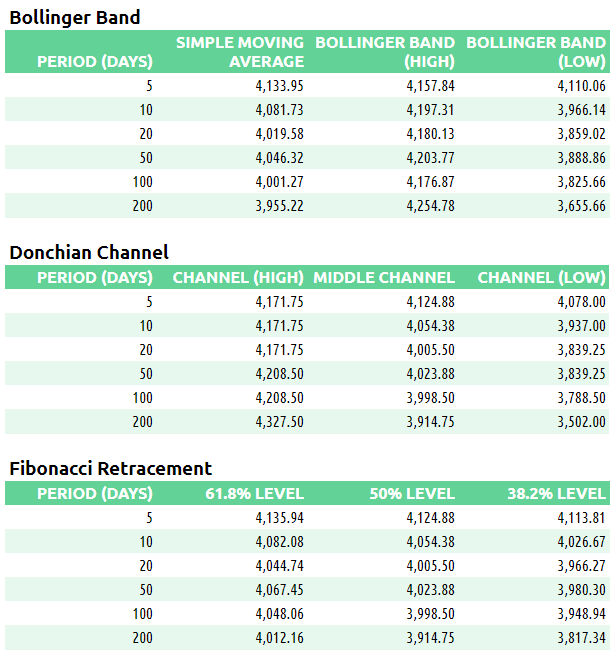 Bollinger Band

| PERIOD (DAYS) | SIMPLE MOVING AVERAGE | BOLLINGER BAND (HIGH) | BOLLINGER BAND (LOW) |
|---|---|---|---|
| 5 | 4,133.95 | 4,157.84 | 4,110.06 |
| 10 | 4,081.73 | 4,197.31 | 3,966.14 |
| 20 | 4,019.58 | 4,180.13 | 3,859.02 |
| 50 | 4,046.32 | 4,203.77 | 3,888.86 |
| 100 | 4,001.27 | 4,176.87 | 3,825.66 |
| 200 | 3,955.22 | 4,254.78 | 3,655.66 |

Donchian Channel

| PERIOD (DAYS) | CHANNEL (HIGH) | MIDDLE CHANNEL | CHANNEL (LOW) |
|---|---|---|---|
| 5 | 4,171.75 | 4,124.88 | 4,078.00 |
| 10 | 4,171.75 | 4,054.38 | 3,937.00 |
| 20 | 4,171.75 | 4,005.50 | 3,839.25 |
| 50 | 4,208.50 | 4,023.88 | 3,839.25 |
| 100 | 4,208.50 | 3,998.50 | 3,788.50 |
| 200 | 4,327.50 | 3,914.75 | 3,502.00 |

Fibonacci Retracement

| PERIOD (DAYS) | 61.8% LEVEL | 50% LEVEL | 38.2% LEVEL |
|---|---|---|---|
| 5 | 4,135.94 | 4,124.88 | 4,113.81 |
| 10 | 4,082.08 | 4,054.38 | 4,026.67 |
| 20 | 4,044.74 | 4,005.50 | 3,966.27 |
| 50 | 4,067.45 | 4,023.88 | 3,980.30 |
| 100 | 4,048.06 | 3,998.50 | 3,948.94 |
| 200 | 4,012.16 | 3,914.75 | 3,817.34 |